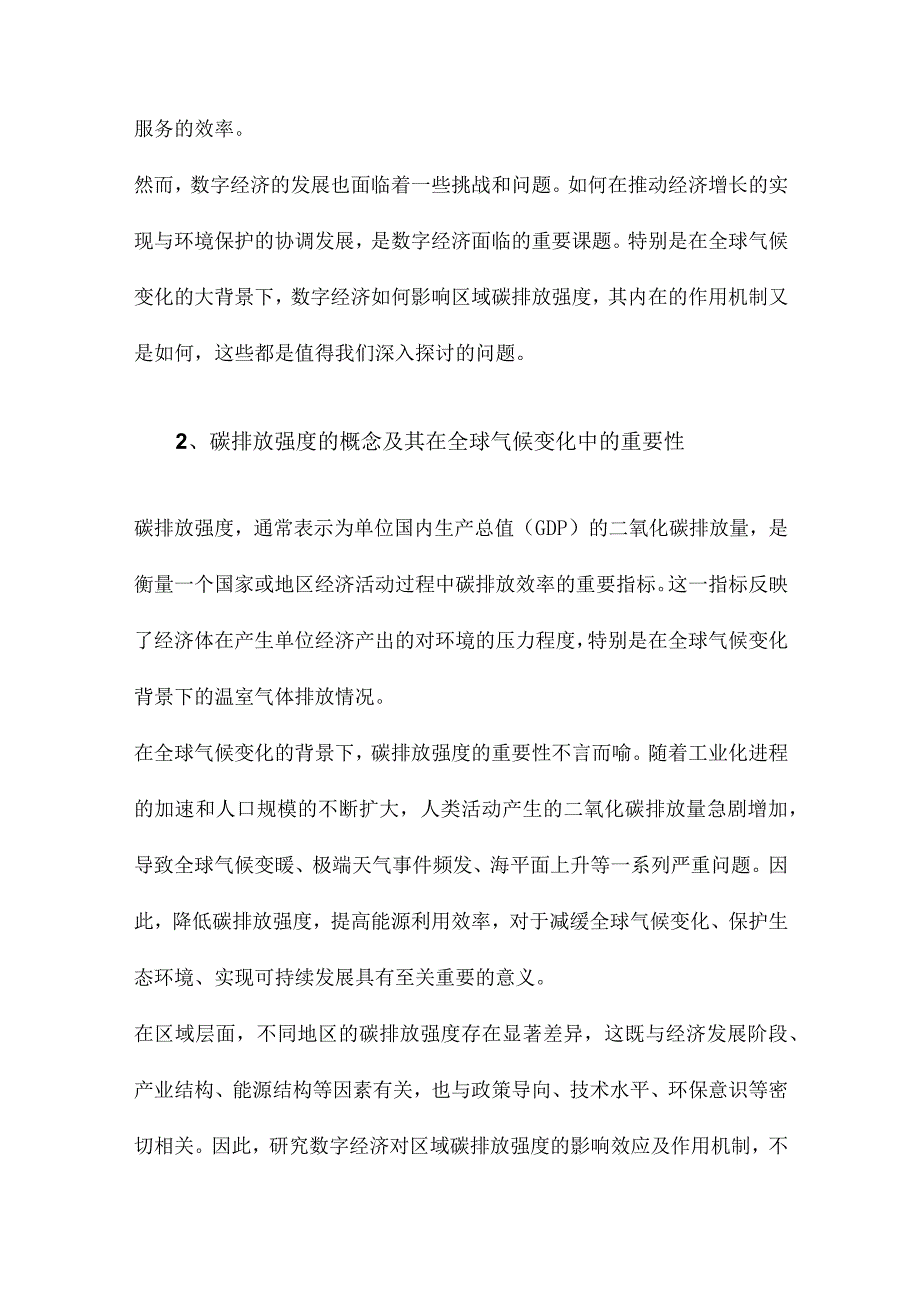 服务的效率。

然而，数字经济的发展也面临着一些挑战和问题。如何在推动经济增长的实现与环境保护的协调发展，是数字经济面临的重要课题。特别是在全球气候变化的大背景下，数字经济如何影响区域碳排放强度，其内在的作用机制又是如何，这些都是值得我们深入探讨的问题。

2、碳排放强度的概念及其在全球气候变化中的重要性

碳排放强度，通常表示为单位国内生产总值（GDP）的二氧化碳排放量，是衡量一个国家或地区经济活动过程中碳排放效率的重要指标。这一指标反映了经济体在产生单位经济产出的对环境的压力程度，特别是在全球气候变化背景下的温室气体排放情况。

在全球气候变化的背景下，碳排放强度的重要性不言而喻。随着工业化进程的加速和人口规模的不断扩大，人类活动产生的二氧化碳排放量急剧增加，导致全球气候变暖、极端天气事件频发、海平面上升等一系列严重问题。因此，降低碳排放强度，提高能源利用效率，对于减缓全球气候变化、保护生态环境、实现可持续发展具有至关重要的意义。

在区域层面，不同地区的碳排放强度存在显著差异，这既与经济发展阶段、产业结构、能源结构等因素有关，也与政策导向、技术水平、环保意识等密切相关。因此，研究数字经济对区域碳排放强度的影响效应及作用机制，不